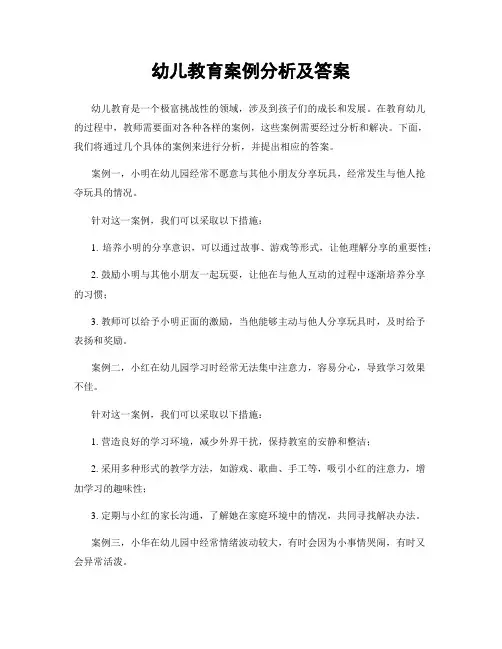 幼儿教育案例分析及答案

幼儿教育是一个极富挑战性的领域，涉及到孩子们的成长和发展。在教育幼儿的过程中，教师需要面对各种各样的案例，这些案例需要经过分析和解决。下面，我们将通过几个具体的案例来进行分析，并提出相应的答案。

案例一，小明在幼儿园经常不愿意与其他小朋友分享玩具，经常发生与他人抢夺玩具的情况。

针对这一案例，我们可以采取以下措施：

1. 培养小明的分享意识，可以通过故事、游戏等形式，让他理解分享的重要性；

2. 鼓励小明与其他小朋友一起玩耍，让他在与他人互动的过程中逐渐培养分享的习惯；

3. 教师可以给予小明正面的激励，当他能够主动与他人分享玩具时，及时给予表扬和奖励。

案例二，小红在幼儿园学习时经常无法集中注意力，容易分心，导致学习效果不佳。

针对这一案例，我们可以采取以下措施：

1. 营造良好的学习环境，减少外界干扰，保持教室的安静和整洁；

2. 采用多种形式的教学方法，如游戏、歌曲、手工等，吸引小红的注意力，增加学习的趣味性；

3. 定期与小红的家长沟通，了解她在家庭环境中的情况，共同寻找解决办法。

案例三，小华在幼儿园中经常情绪波动较大，有时会因为小事情哭闹，有时又会异常活泼。